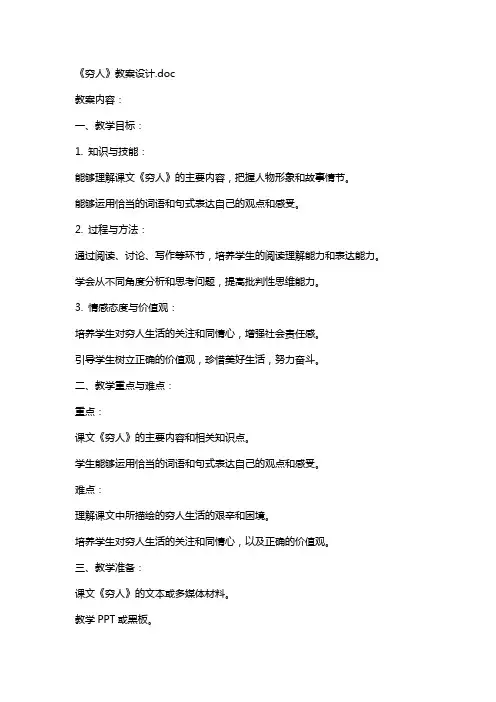 《穷人》教案设计.doc

教案内容：

一、教学目标：

1. 知识与技能：

能够理解课文《穷人》的主要内容，把握人物形象和故事情节。

能够运用恰当的词语和句式表达自己的观点和感受。

2. 过程与方法：

通过阅读、讨论、写作等环节，培养学生的阅读理解能力和表达能力。

学会从不同角度分析和思考问题，提高批判性思维能力。

3. 情感态度与价值观：

培养学生对穷人生活的关注和同情心，增强社会责任感。

引导学生树立正确的价值观，珍惜美好生活，努力奋斗。

二、教学重点与难点：

重点：

课文《穷人》的主要内容和相关知识点。

学生能够运用恰当的词语和句式表达自己的观点和感受。

难点：

理解课文中所描绘的穷人生活的艰辛和困境。

培养学生对穷人生活的关注和同情心，以及正确的价值观。

三、教学准备：

课文《穷人》的文本或多媒体材料。

教学 PPT 或黑板。